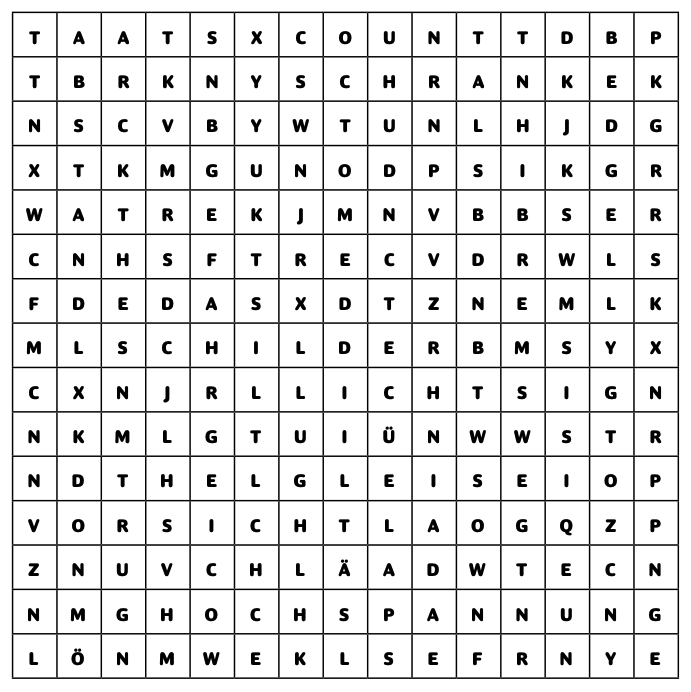 | T | A | A | T | S | X | C | O | U | N | T | T | D | B | P |
|---|---|---|---|---|---|---|---|---|---|---|---|---|---|---|
| T | B | R | K | N | Y | S | C | H | R | A | N | K | E | K |
| N | S | C | V | B | Y | W | T | U | N | L | H | J | D | G |
| X | T | K | M | G | U | N | O | D | P | S | I | K | G | R |
| W | A | T | R | E | K | J | M | N | V | B | B | S | E | R |
| C | N | H | S | F | T | R | E | C | V | D | R | W | L | S |
| F | D | E | D | A | S | X | D | T | Z | N | E | M | L | K |
| M | L | S | C | H | I | L | D | E | R | B | M | S | Y | X |
| C | X | N | J | R | L | L | I | C | H | T | S | I | G | N |
| N | K | M | L | G | T | U | I | Ü | N | W | W | S | T | R |
| N | D | T | H | E | L | G | L | E | I | S | E | I | O | P |
| V | O | R | S | I | C | H | T | L | A | O | G | Q | Z | P |
| Z | N | U | V | C | H | L | Ä | A | D | W | T | E | C | N |
| N | M | G | H | O | C | H | S | P | A | N | N | U | N | G |
| L | Ö | N | M | W | E | K | L | S | E | F | R | N | Y | E |